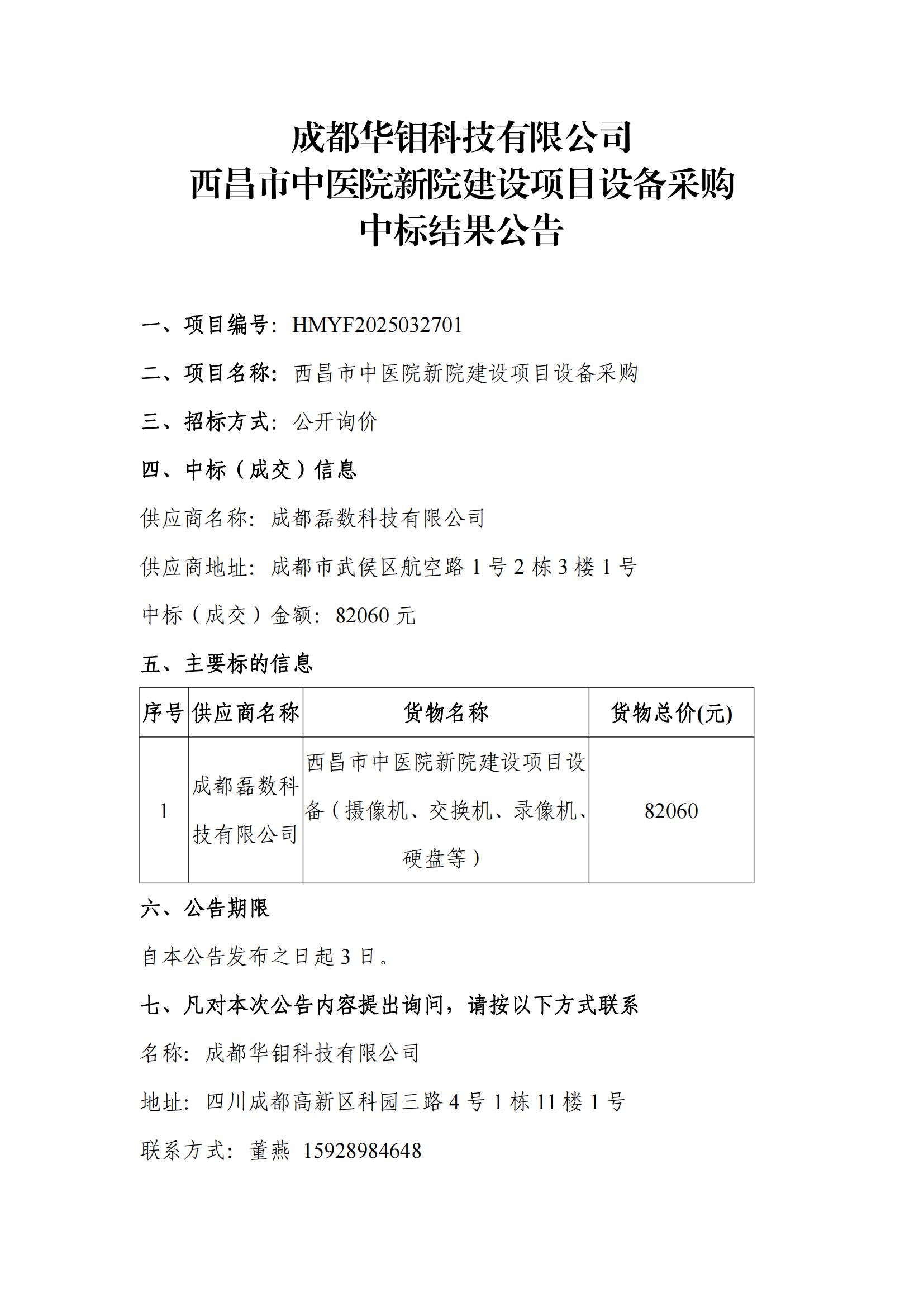 成都华钼科技有限公司
西昌市中医院新院建设项目设备采购
中标结果公告

一、项目编号：HMYF2025032701

二、项目名称：西昌市中医院新院建设项目设备采购

三、招标方式：公开询价

四、中标（成交）信息

供应商名称：成都磊数科技有限公司

供应商地址：成都市武侯区航空路 1 号 2 栋 3 楼 1 号

中标（成交）金额：82060 元

五、主要标的信息

| 序号 | 供应商名称 | 货物名称 | 货物总价(元) |
|---|---|---|---|
| 1 | 成都磊数科技有限公司 | 西昌市中医院新院建设项目设备（摄像机、交换机、录像机、硬盘等） | 82060 |

六、公告期限

自本公告发布之日起 3 日。

七、凡对本次公告内容提出询问，请按以下方式联系

名称：成都华钼科技有限公司

地址：四川成都高新区科园三路 4 号 1 栋 11 楼 1 号

联系方式：董燕 15928984648